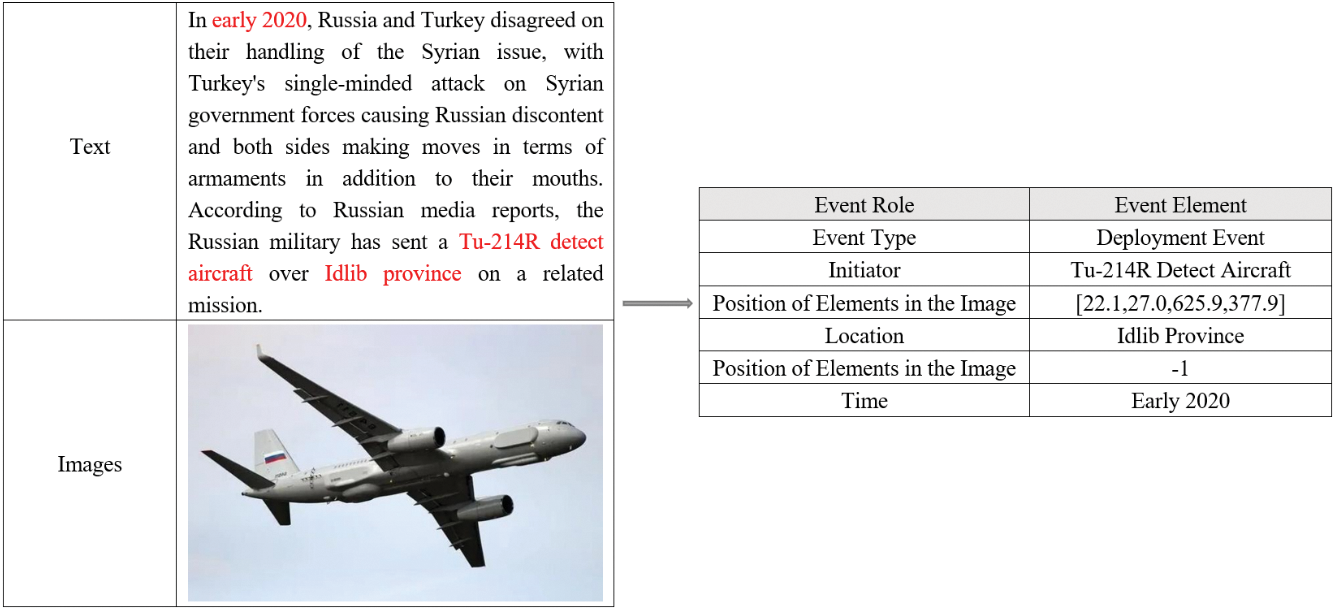 | Text | In early 2020, Russia and Turkey disagreed on their handling of the Syrian issue, with Turkey's single-minded attack on Syrian government forces causing Russian discontent and both sides making moves in terms of armaments in addition to their mouths. According to Russian media reports, the Russian military has sent a Tu-214R detect aircraft over Idlib province on a related mission. |
|---|---|
| Images | |

| Event Role | Event Element |
|---|---|
| Event Type | Deployment Event |
| Initiator | Tu-214R Detect Aircraft |
| Position of Elements in the Image | [22.1,27.0,625.9,377.9] |
| Location | Idlib Province |
| Position of Elements in the Image | -1 |
| Time | Early 2020 |